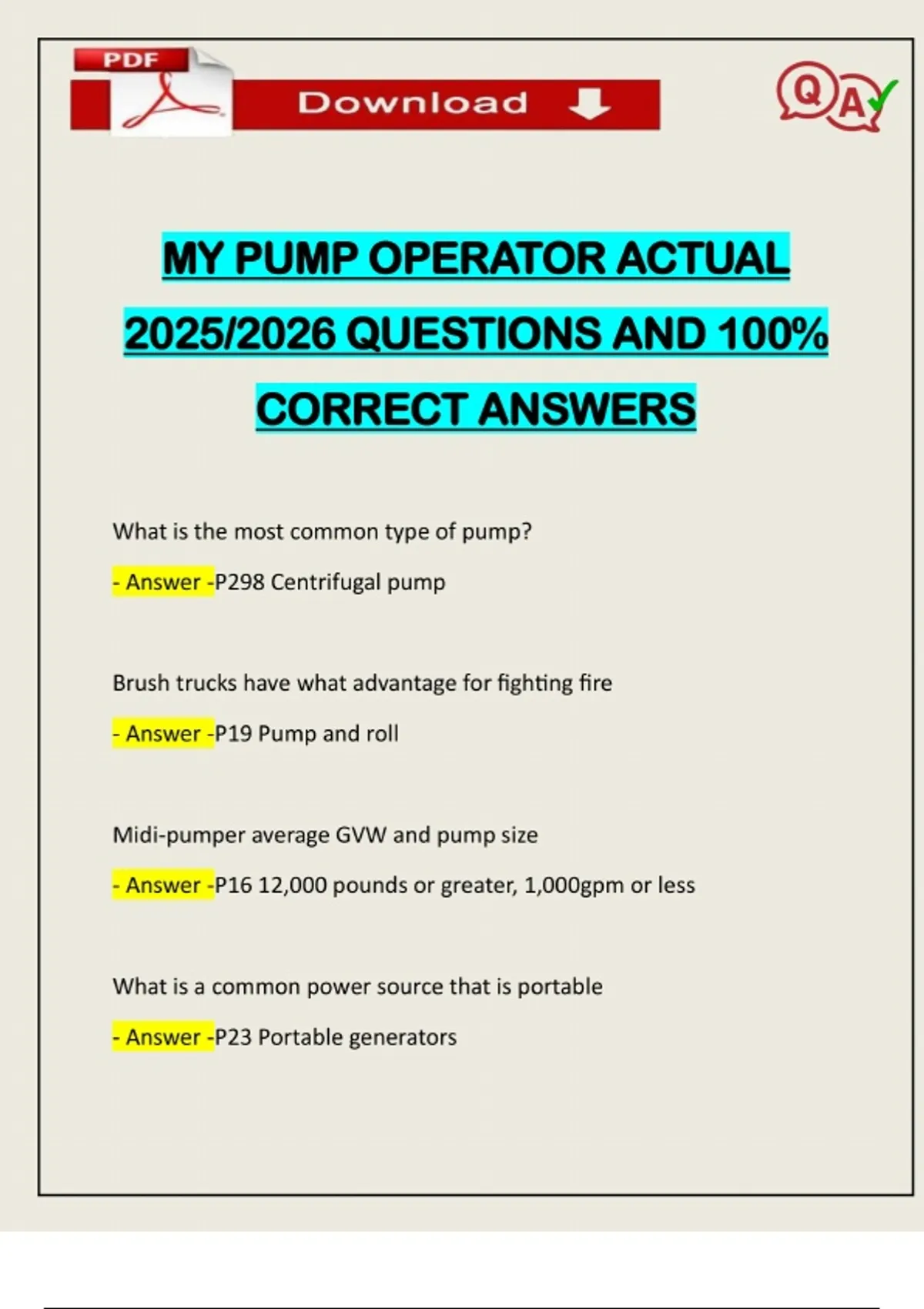 PDF

Download

QA

MY PUMP OPERATOR ACTUAL 2025/2026 QUESTIONS AND 100% CORRECT ANSWERS

What is the most common type of pump?

- Answer -P298 Centrifugal pump

Brush trucks have what advantage for fighting fire

- Answer -P19 Pump and roll

Midi-pumper average GVW and pump size

- Answer -P16 12,000 pounds or greater, 1,000gpm or less

What is a common power source that is portable

- Answer -P23 Portable generators